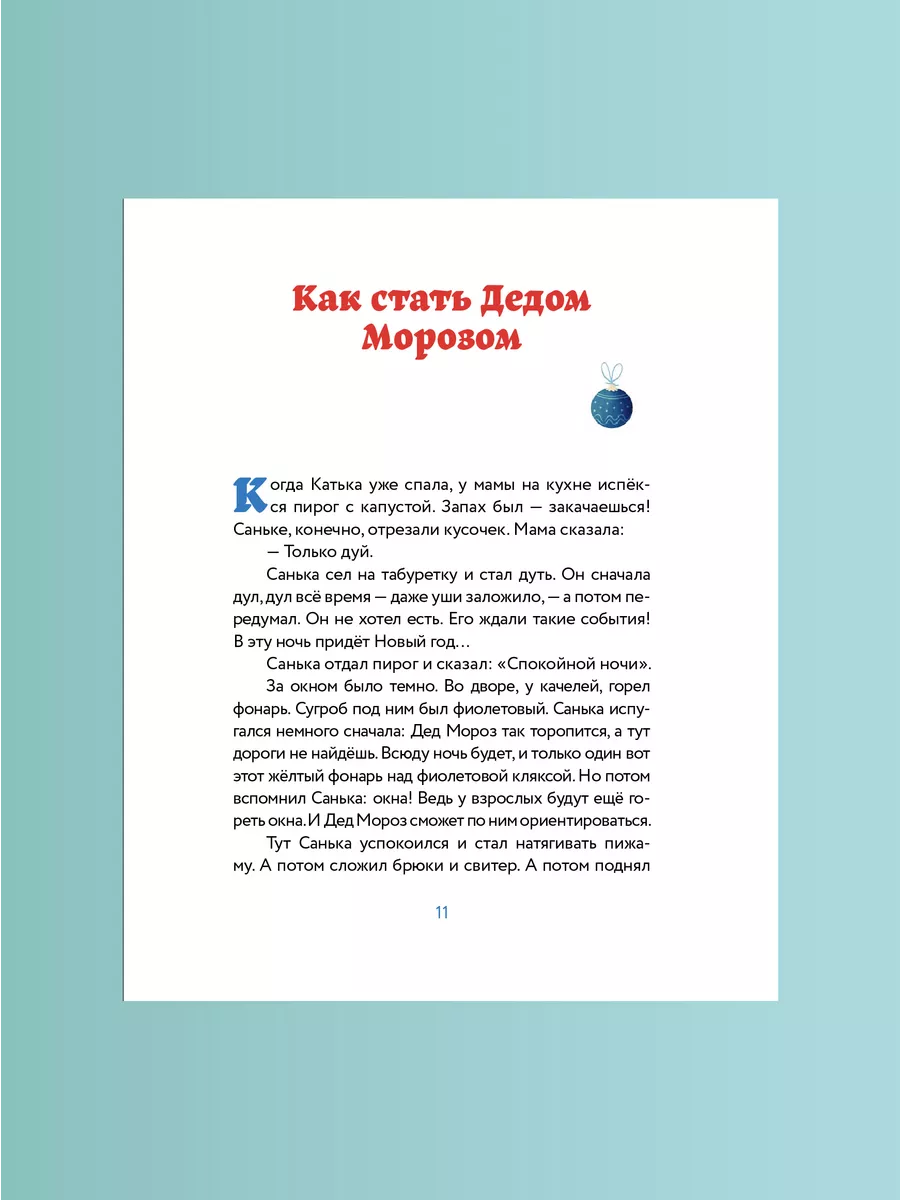 Как стать Дедом Морозом

Когда Катька уже спала, у мамы на кухне испёкся пирог с капустой. Запах был — закачаешься! Саньке, конечно, отрезали кусочек. Мама сказала:

— Только дуй.

Санька сел на табуретку и стал дуть. Он сначала дул, дул всё время — даже уши заложило, — а потом передумал. Он не хотел есть. Его ждали такие события! В эту ночь придёт Новый год…

Санька отдал пирог и сказал: «Спокойной ночи».

За окном было темно. Во дворе, у качелей, горел фонарь. Сугроб под ним был фиолетовый. Санька испугался немного сначала: Дед Мороз так торопится, а тут дороги не найдёшь. Всюду ночь будет, и только один вот этот жёлтый фонарь над фиолетовой кляксой. Но потом вспомнил Санька: окна! Ведь у взрослых будут ещё гореть окна. И Дед Мороз сможет по ним ориентироваться.

Тут Санька успокоился и стал натягивать пижаму. А потом сложил брюки и свитер. А потом поднял

11